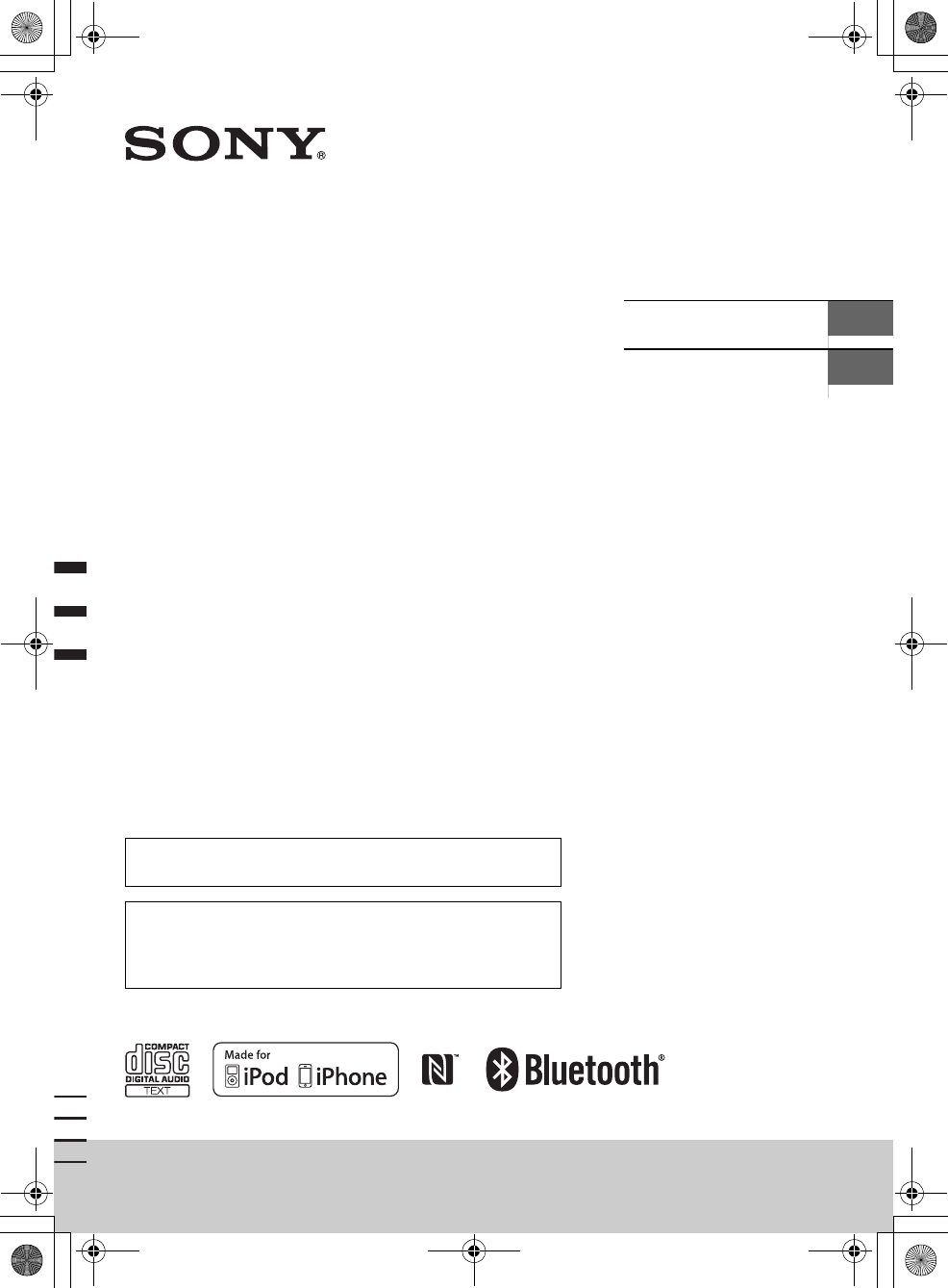 SONY®

COMPACT
disc
DIGITAL AUDIO
TEXT

Made for
iPod iPhone

Bluetooth®